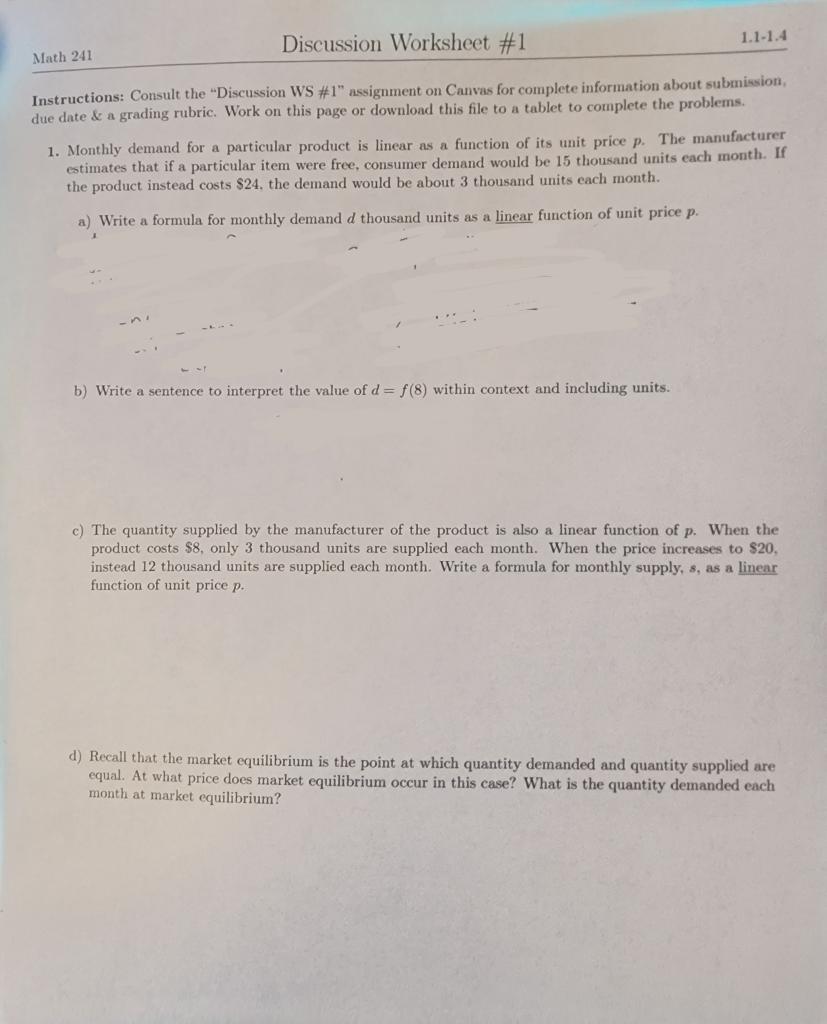 Math 241

Discussion Worksheet #1

1.1-1.4

Instructions: Consult the "Discussion WS #1" assignment on Canvas for complete information about submission, due date & a grading rubric. Work on this page or download this file to a tablet to complete the problems.

1. Monthly demand for a particular product is linear as a function of its unit price $p$. The manufacturer estimates that if a particular item were free, consumer demand would be 15 thousand units each month. If the product instead costs \$24, the demand would be about 3 thousand units each month.

a) Write a formula for monthly demand $d$ thousand units as a linear function of unit price $p$.

b) Write a sentence to interpret the value of $d = f(8)$ within context and including units.

c) The quantity supplied by the manufacturer of the product is also a linear function of $p$. When the product costs \$8, only 3 thousand units are supplied each month. When the price increases to \$20, instead 12 thousand units are supplied each month. Write a formula for monthly supply, $s$, as a linear function of unit price $p$.

d) Recall that the market equilibrium is the point at which quantity demanded and quantity supplied are equal. At what price does market equilibrium occur in this case? What is the quantity demanded each month at market equilibrium?